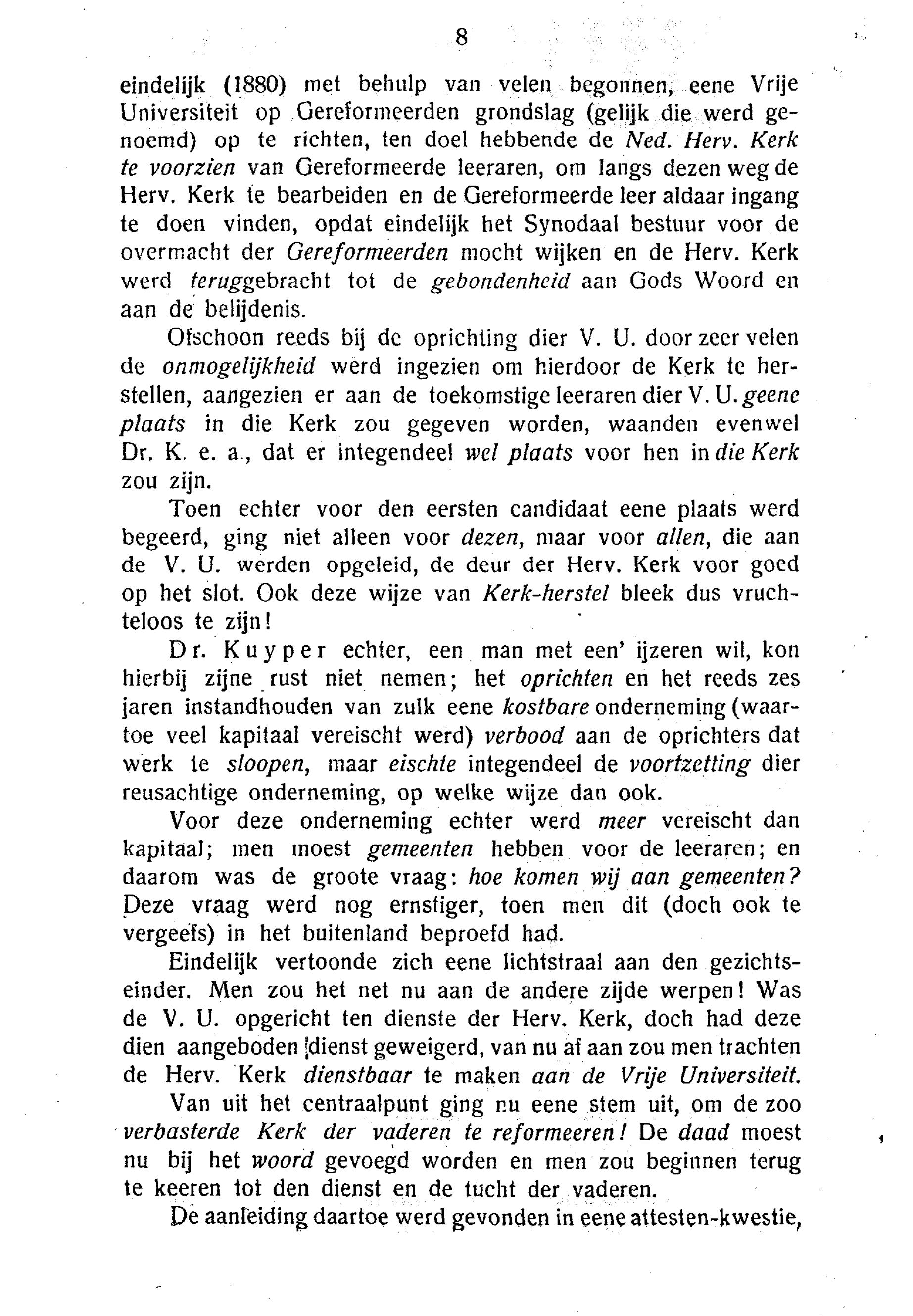 8

eindelijk (1880) met behulp van velen begonnen, eene Vrije Universiteit op Gereformeerden grondslag (gelijk die werd genoemd) op te richten, ten doel hebbende de Ned. Herv. Kerk te voorzien van Gereformeerde leeraren, om langs dezen weg de Herv. Kerk te bearbeiden en de Gereformeerde leer aldaar ingang te doen vinden, opdat eindelijk het Synodaal bestuur voor de overmacht der Gereformeerden mocht wijken en de Herv. Kerk werd teruggebracht tot de gebondenheid aan Gods Woord en aan de belijdenis.

Ofschoon reeds bij de oprichting dier V. U. door zeer velen de onmogelijkheid werd ingezien om hierdoor de Kerk te herstellen, aangezien er aan de toekomstige leeraren dier V. U. geene plaats in die Kerk zou gegeven worden, waanden evenwel Dr. K. e. a., dat er integendeel wel plaats voor hen in die Kerk zou zijn.

Toen echter voor den eersten candidaat eene plaats werd begeerd, ging niet alleen voor dezen, maar voor allen, die aan de V. U. werden opgeleid, de deur der Herv. Kerk voor goed op het slot. Ook deze wijze van Kerk-herstel bleek dus vruchteloos te zijn!

Dr. Kuyper echter, een man met een' ijzeren wil, kon hierbij zijne rust niet nemen; het oprichten en het reeds zes jaren instandhouden van zulk eene kostbare onderneming (waartoe veel kapitaal vereischt werd) verbood aan de oprichters dat werk te sloopen, maar eischte integendeel de voortzetting dier reusachtige onderneming, op welke wijze dan ook.

Voor deze onderneming echter werd meer vereischt dan kapitaal; men moest gemeenten hebben voor de leeraren; en daarom was de groote vraag: hoe komen wij aan gemeenten? Deze vraag werd nog ernstiger, toen men dit (doch ook te vergeefs) in het buitenland beproefd had.

Eindelijk vertoonde zich eene lichtstraal aan den gezichtseinder. Men zou het net nu aan de andere zijde werpen! Was de V. U. opgericht ten dienste der Herv. Kerk, doch had deze dien aangeboden dienst geweigerd, van nu af aan zou men trachten de Herv. Kerk dienstbaar te maken aan de Vrije Universiteit.

Van uit het centraalpunt ging nu eene stem uit, om de zoo verbasterde Kerk der vaderen te reformeeren! De daad moest nu bij het woord gevoegd worden en men zou beginnen terug te keeren tot den dienst en de tucht der vaderen.

De aanleiding daartoe werd gevonden in eene attesten-kwestie,